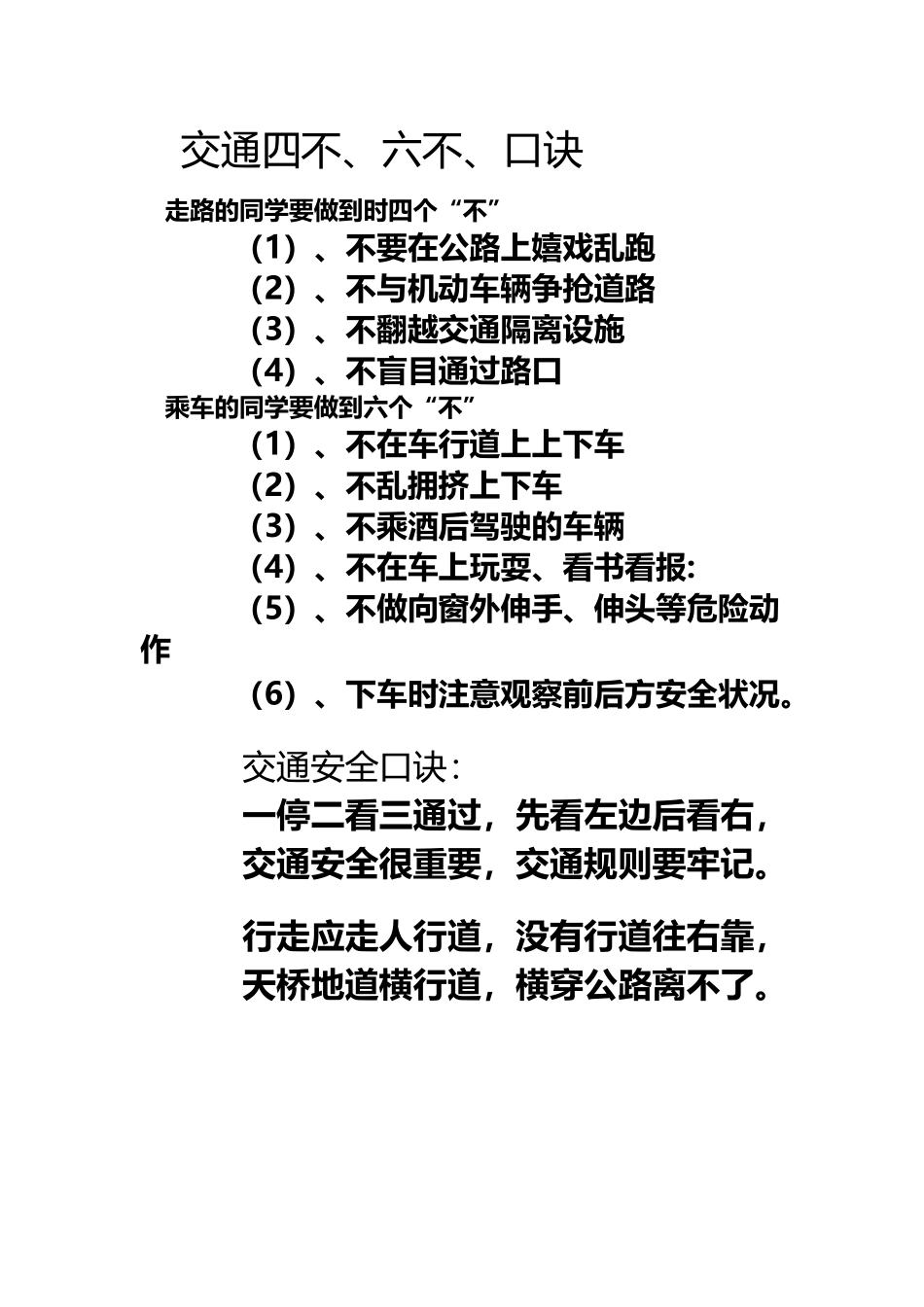 交通四不、六不、口诀

走路的同学要做到时四个“不”

（1）、不要在公路上嬉戏乱跑

（2）、不与机动车辆争抢道路

（3）、不翻越交通隔离设施

（4）、不盲目通过路口

乘车的同学要做到六个“不”

（1）、不在车行道上上下车

（2）、不乱拥挤上下车

（3）、不乘酒后驾驶的车辆

（4）、不在车上玩耍、看书看报:

（5）、不做向窗外伸手、伸头等危险动作

（6）、下车时注意观察前后方安全状况。

交通安全口诀：

一停二看三通过，先看左边后看右，
交通安全很重要，交通规则要牢记。

行走应走人行道，没有行道往右靠，
天桥地道横行道，横穿公路离不了。